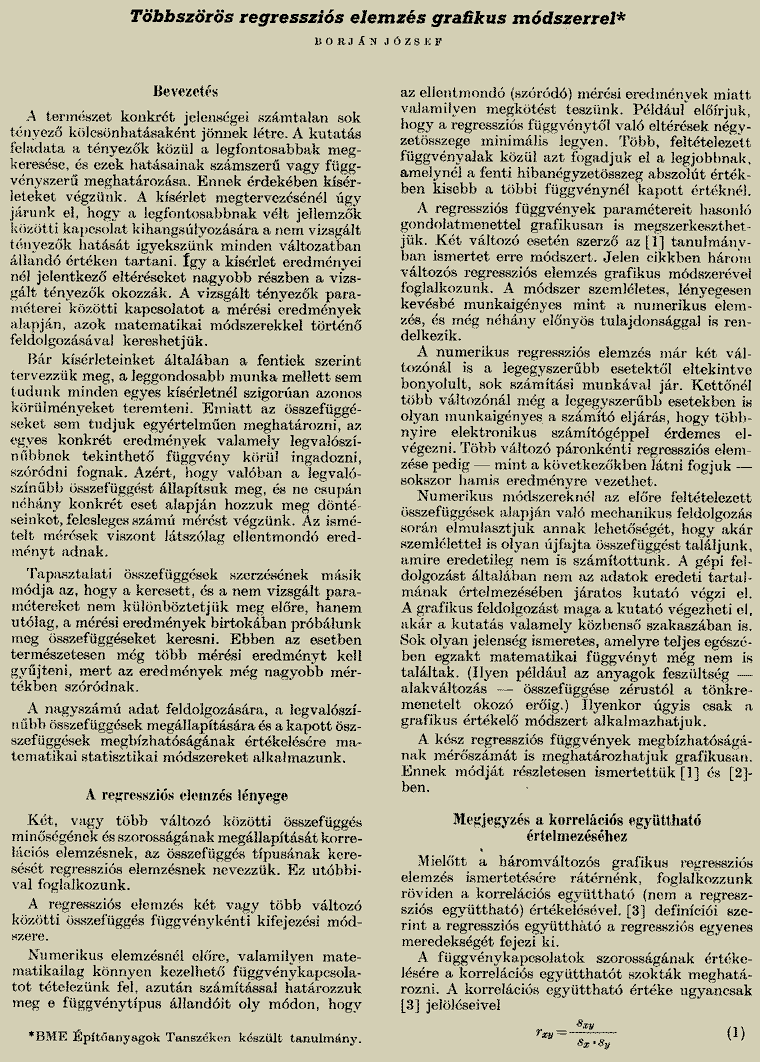 Többszörös regressziós elemzés grafikus módszerrel*

BORJÁN JÓZSEF

Bevezetés

A természet konkrét jelenségei számtalan sok tényező kölcsönhatásaként jönnek létre. A kutatás feladata a tényezők közül a legfontosabbak megkeresése, és ezek hatásainak számszerű vagy függvényszerű meghatározása. Ennek érdekében kísérleteket végzünk. A kísérlet megtervezésénél úgy járunk el, hogy a legfontosabbnak vélt jellemzők közötti kapcsolat kihangsúlyozására a nem vizsgált tényezők hatását igyekszünk minden változatban állandó értéken tartani. Így a kísérlet eredményeinél jelentkező eltéréseket nagyobb részben a vizsgált tényezők okozzák. A vizsgált tényezők paraméterei közötti kapcsolatot a mérési eredmények alapján, azok matematikai módszerekkel történő feldolgozásával kereshetjük.

Bár kísérleteinket általában a fentiek szerint tervezzük meg, a leggondosabb munka mellett sem tudunk minden egyes kísérletnél szigorúan azonos körülményeket teremteni. Emiatt az összefüggéseket sem tudjuk egyértelműen meghatározni, az egyes konkrét eredmények valamely legvalószínűbbnek tekinthető függvény körül ingadozni, szóródni fognak. Azért, hogy valóban a legvalószínűbb összefüggést állapítsuk meg, és ne csupán néhány konkrét eset alapján hozzuk meg döntéseinket, felesleges számú mérést végzünk. Az ismételt mérések viszont látszólag ellentmondó eredményt adnak.

Tapasztalati összefüggések szerzésének másik módja az, hogy a keresett, és a nem vizsgált paramétereket nem különböztetjük meg előre, hanem utólag, a mérési eredmények birtokában próbálunk meg összefüggéseket keresni. Ebben az esetben természetesen még több mérési eredményt kell gyűjteni, mert az eredmények még nagyobb mértékben szóródnak.

A nagyszámú adat feldolgozására, a legvalószínűbb összefüggések megállapítására és a kapott összefüggések megbízhatóságának értékelésére matematikai statisztikai módszereket alkalmazunk.

A regressziós elemzés lényege

Két, vagy több változó közötti összefüggés minőségének és szorosságának megállapítását korrelációs elemzésnek, az összefüggés típusának keresését regressziós elemzésnek nevezzük. Ez utóbbival foglalkozunk.

A regressziós elemzés két vagy több változó közötti összefüggés függvénykénti kifejezési módszere.

Numerikus elemzésnél előre, valamilyen matematikailag könnyen kezelhető függvénykapcsolatot tételezünk fel, azután számítással határozzuk meg e függvénytípus állandóit oly módon, hogy az ellentmondó (szóródó) mérési eredmények miatt valamilyen megkötést teszünk. Például előírjuk, hogy a regressziós függvénytől való eltérések négyzetösszege minimális legyen. Több, feltételezett függvényalak közül azt fogadjuk el a legjobbnak, amelynél a fenti hibanégyzetösszeg abszolút értékben kisebb a többi függvénynél kapott értéknél.

A regressziós függvények paramétereit hasonló gondolatmenettel grafikusan is megszerkeszthetjük. Két változó esetén szerző az [1] tanulmányban ismertet erre módszert. Jelen cikkben három változós regressziós elemzés grafikus módszerével foglalkozunk. A módszer szemléletes, lényegesen kevésbé munkaigényes mint a numerikus elemzés, és még néhány előnyös tulajdonsággal is rendelkezik.

A numerikus regressziós elemzés már két változónál is a legegyszerűbb esetektől eltekintve bonyolult, sok számítási munkával jár. Kettőnél több változónál még a legegyszerűbb esetekben is olyan munkaigényes a számító eljárás, hogy többnyire elektronikus számítógéppel érdemes elvégezni. Több változó páronkénti regressziós elemzése pedig — mint a következőkben látni fogjuk — sokszor hamis eredményre vezethet.

Numerikus módszereknél az előre feltételezett összefüggések alapján való mechanikus feldolgozás során elmulasztjuk annak lehetőségét, hogy akár szemlélettel is olyan újfajta összefüggést találjunk, amire eredetileg nem is számítottunk. A gépi feldolgozást általában nem az adatok eredeti tartalmának értelmezésében járatos kutató végzi el. A grafikus feldolgozást maga a kutató végezheti el, akár a kutatás valamely közbenső szakaszában is. Sok olyan jelenség ismeretes, amelyre teljes egészében egzakt matematikai függvényt még nem is találtak. (Ilyen például az anyagok feszültség — alakváltozás — összefüggése zérustól a tönkremenetelt okozó erőig.) Ilyenkor úgyis csak a grafikus értékelő módszert alkalmazhatjuk.

A kész regressziós függvények megbízhatóságának mérőszámát is meghatározhatjuk grafikusan. Ennek módját részletesen ismertettük [1] és [2]-ben.

Megjegyzés a korrelációs együttható értelmezéséhez

Mielőtt a háromváltozós grafikus regressziós elemzés ismertetésére rátérnénk, foglalkozzunk röviden a korrelációs együttható (nem a regressziós együttható) értékelésével. [3] definíciói szerint a regressziós együttható a regressziós egyenes meredekségét fejezi ki.

A függvénykapcsolatok szorosságának értékelésére a korrelációs együtthatót szokták meghatározni. A korrelációs együttható értéke ugyancsak [3] jelöléseivel

$r_{xy} = \frac{s_{xy}}{s_x \cdot s_y}$ (1)

*BME Építőanyagok Tanszéken készült tanulmány.